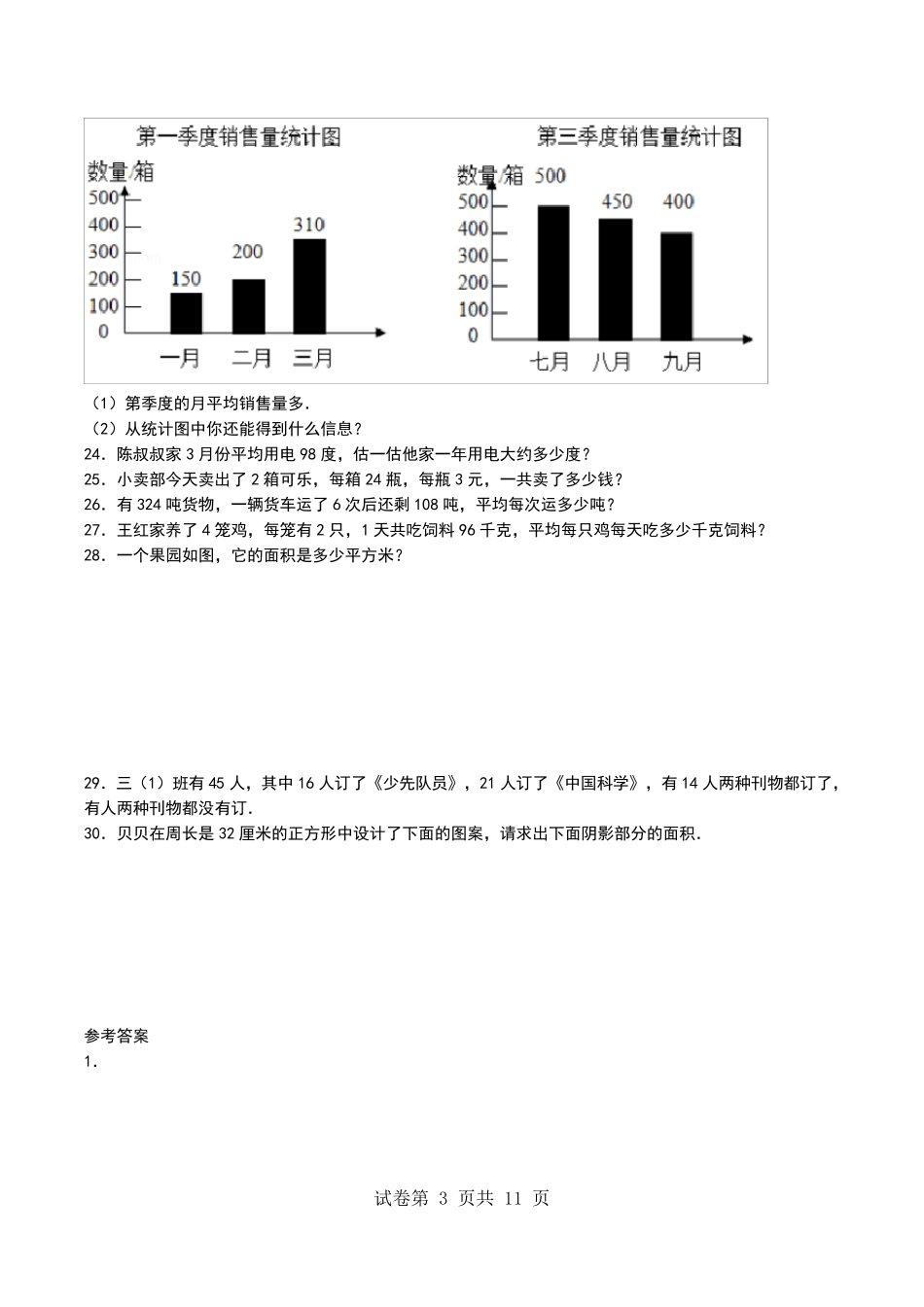 第一季度销售量统计图

数量/箱

500
400
300
200
100
0

150 200 310

一月 二月 三月

第三季度销售量统计图

数量/箱

500
400
300
200
100
0

500 450 400

七月 八月 九月

（1）第季度的月平均销售量多.

（2）从统计图中你还能得到什么信息？

24．陈叔叔家 3 月份平均用电 98 度，估一估他家一年用电大约多少度？

25．小卖部今天卖出了 2 箱可乐，每箱 24 瓶，每瓶 3 元，一共卖了多少钱？

26．有 324 吨货物，一辆货车运了 6 次后还剩 108 吨，平均每次运多少吨？

27．王红家养了 4 笼鸡，每笼有 2 只，1 天共吃饲料 96 千克，平均每只鸡每天吃多少千克饲料？

28．一个果园如图，它的面积是多少平方米？

29．三（1）班有 45 人，其中 16 人订了《少先队员》，21 人订了《中国科学》，有 14 人两种刊物都订了，有人两种刊物都没有订.

30．贝贝在周长是 32 厘米的正方形中设计了下面的图案，请求出下面阴影部分的面积.

参考答案

1.

试卷第 3 页共 11 页